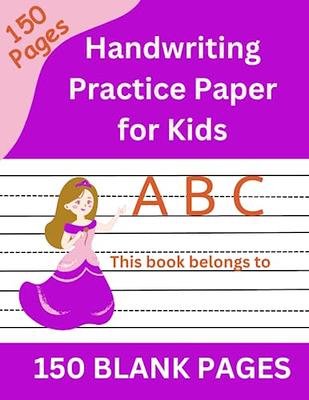 150 Pages

Handwriting Practice Paper for Kids

A B C

This book belongs to

150 BLANK PAGES